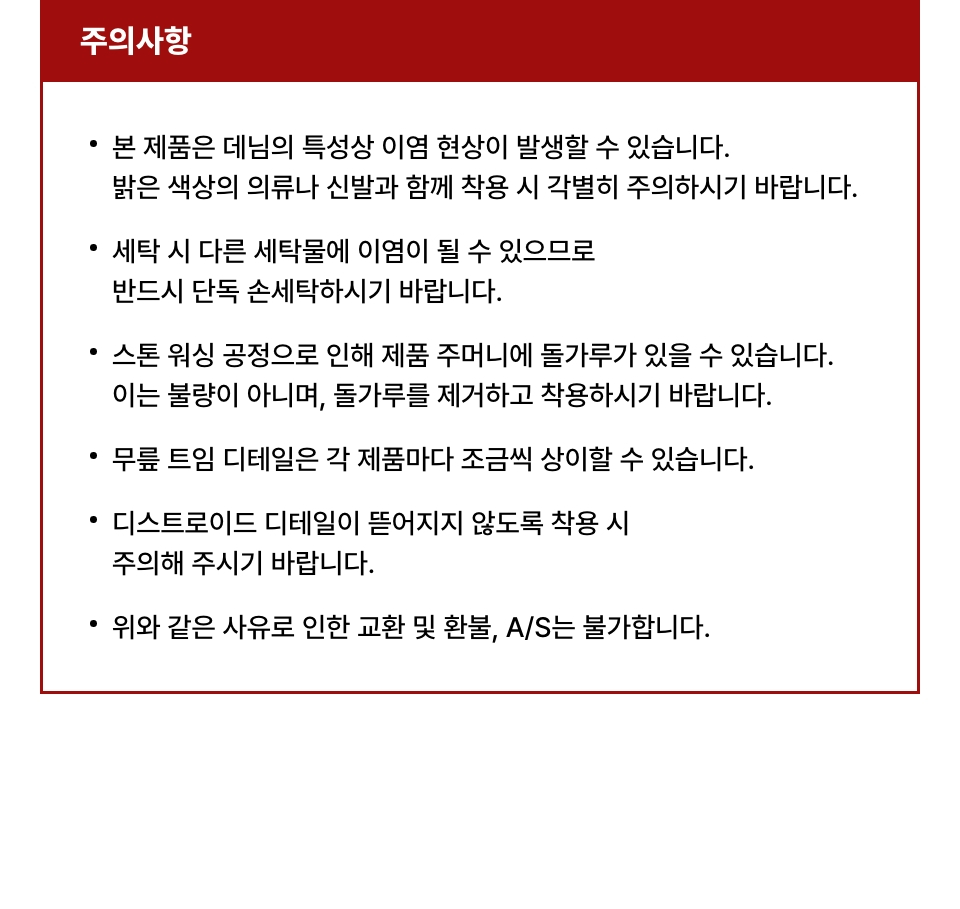 주의사항

• 본 제품은 데님의 특성상 이염 현상이 발생할 수 있습니다. 밝은 색상의 의류나 신발과 함께 착용 시 각별히 주의하시기 바랍니다.

• 세탁 시 다른 세탁물에 이염이 될 수 있으므로 반드시 단독 손세탁하시기 바랍니다.

• 스톤 워싱 공정으로 인해 제품 주머니에 돌가루가 있을 수 있습니다. 이는 불량이 아니며, 돌가루를 제거하고 착용하시기 바랍니다.

• 무릎 트임 디테일은 각 제품마다 조금씩 상이할 수 있습니다.

• 디스트로이드 디테일이 뜯어지지 않도록 착용 시 주의해 주시기 바랍니다.

• 위와 같은 사유로 인한 교환 및 환불, A/S는 불가합니다.